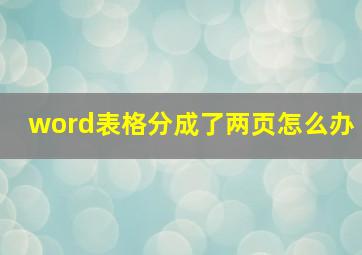 word表格分成了两页怎么办